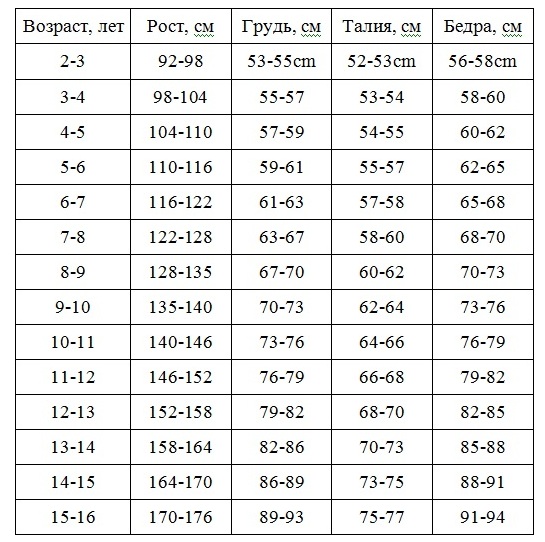 | Возраст, лет | Рост, см | Грудь, см | Талия, см | Бедра, см |
|---|---|---|---|---|
| 2-3 | 92-98 | 53-55cm | 52-53cm | 56-58cm |
| 3-4 | 98-104 | 55-57 | 53-54 | 58-60 |
| 4-5 | 104-110 | 57-59 | 54-55 | 60-62 |
| 5-6 | 110-116 | 59-61 | 55-57 | 62-65 |
| 6-7 | 116-122 | 61-63 | 57-58 | 65-68 |
| 7-8 | 122-128 | 63-67 | 58-60 | 68-70 |
| 8-9 | 128-135 | 67-70 | 60-62 | 70-73 |
| 9-10 | 135-140 | 70-73 | 62-64 | 73-76 |
| 10-11 | 140-146 | 73-76 | 64-66 | 76-79 |
| 11-12 | 146-152 | 76-79 | 66-68 | 79-82 |
| 12-13 | 152-158 | 79-82 | 68-70 | 82-85 |
| 13-14 | 158-164 | 82-86 | 70-73 | 85-88 |
| 14-15 | 164-170 | 86-89 | 73-75 | 88-91 |
| 15-16 | 170-176 | 89-93 | 75-77 | 91-94 |